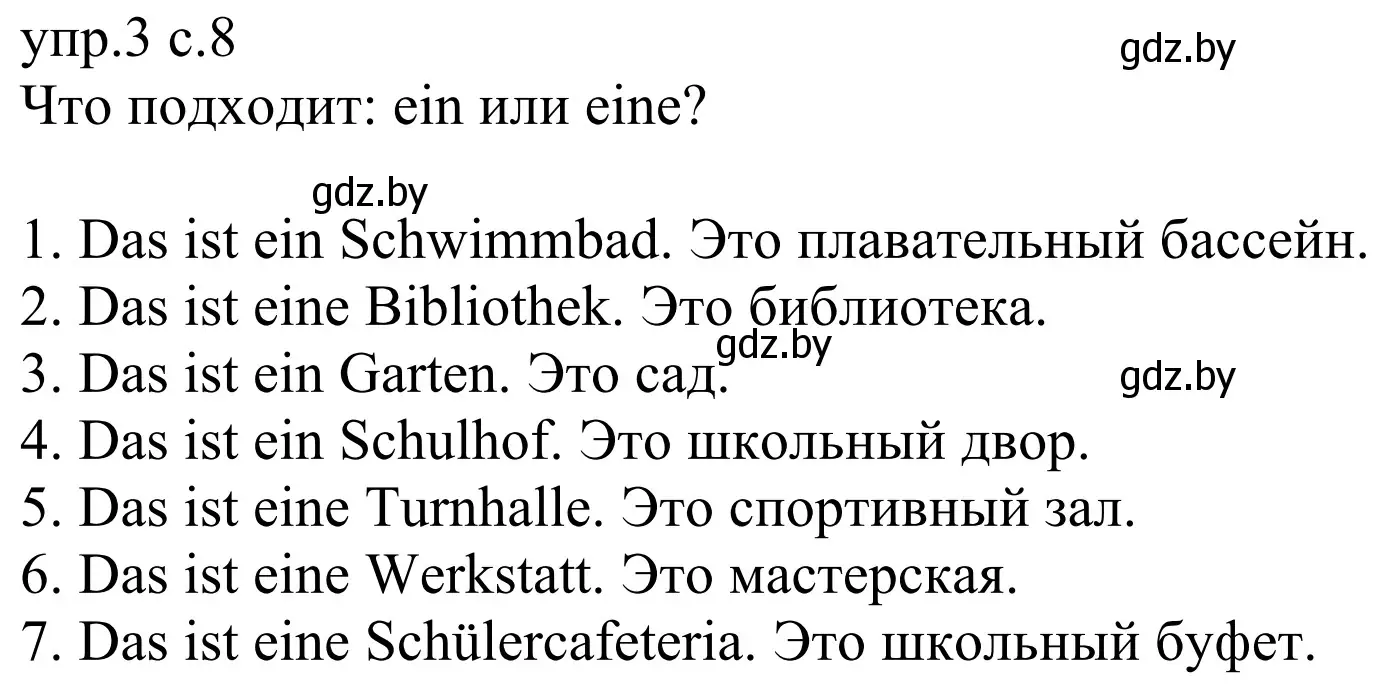 упр.3 с.8
gdz.by
Что подходит: ein или eine?

gdz.by
1. Das ist ein Schwimmbad. Это плавательный бассейн.
2. Das ist eine Bibliothek. Это библиотека.
gdz.by
3. Das ist ein Garten. Это сад.
gdz.by
4. Das ist ein Schulhof. Это школьный двор.
5. Das ist eine Turnhalle. Это спортивный зал.
6. Das ist eine Werkstatt. Это мастерская.
7. Das ist eine Schülercafeteria. Это школьный буфет.